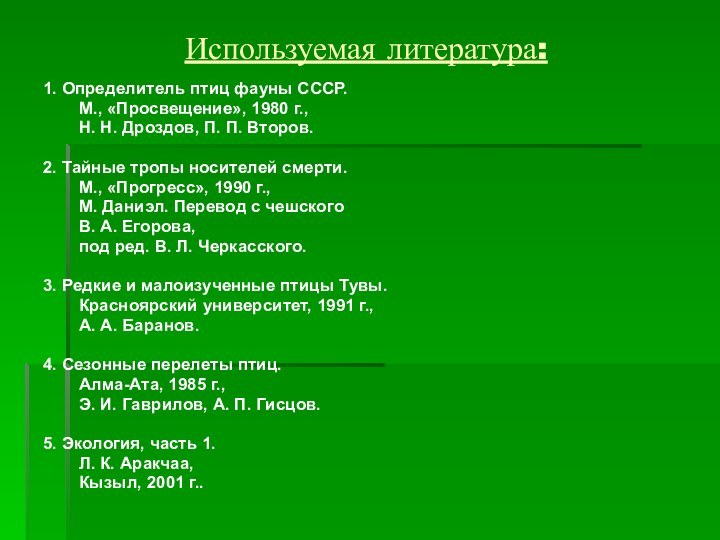 Используемая литература:

1. Определитель птиц фауны СССР.
М., «Просвещение», 1980 г.,
Н. Н. Дроздов, П. П. Второв.

2. Тайные тропы носителей смерти.
М., «Прогресс», 1990 г.,
М. Даниэл. Перевод с чешского
В. А. Егорова,
под ред. В. Л. Черкасского.

3. Редкие и малоизученные птицы Тувы.
Красноярский университет, 1991 г.,
А. А. Баранов.

4. Сезонные перелеты птиц.
Алма-Ата, 1985 г.,
Э. И. Гаврилов, А. П. Гисцов.

5. Экология, часть 1.
Л. К. Аракчаа,
Кызыл, 2001 г..